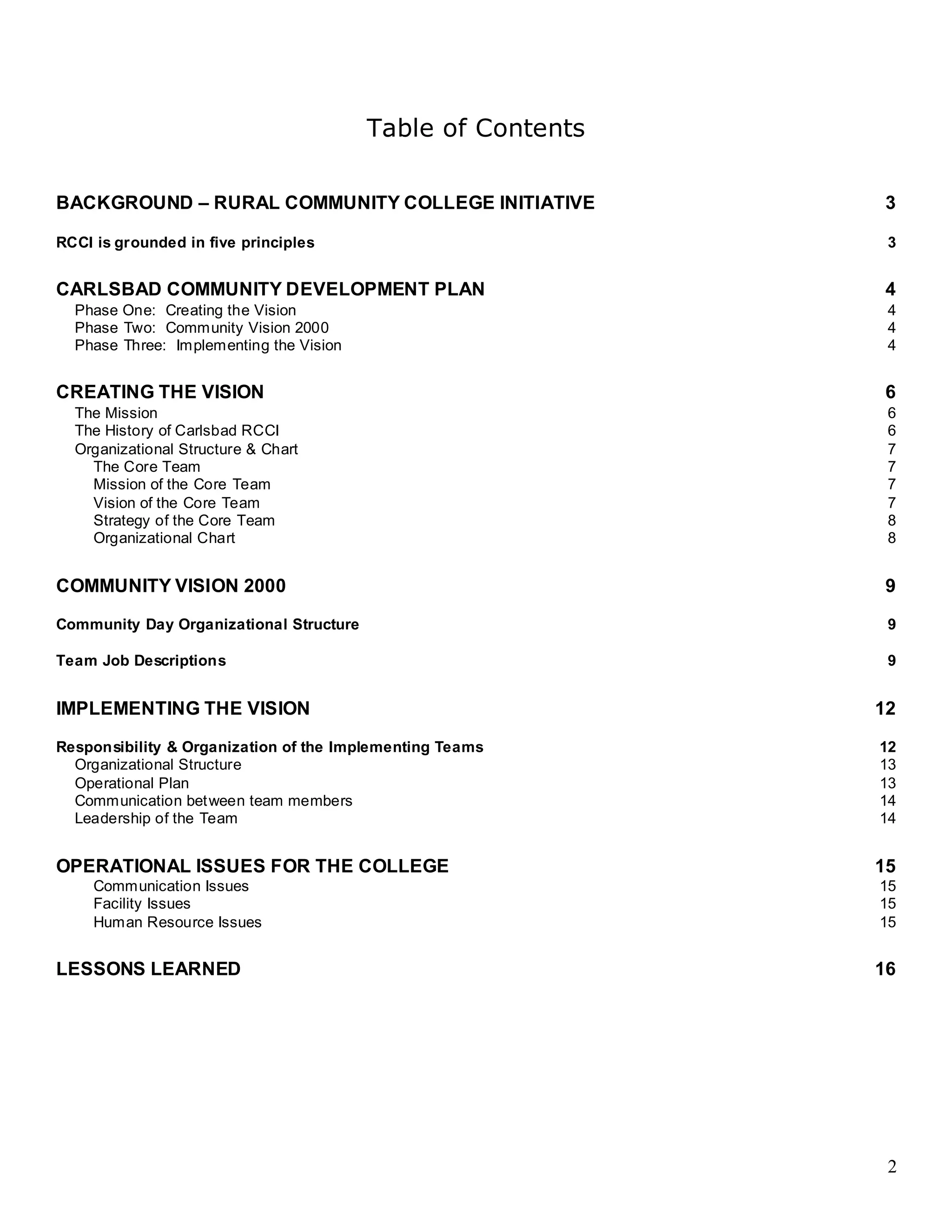 Table of Contents

BACKGROUND – RURAL COMMUNITY COLLEGE INITIATIVE 3

RCCI is grounded in five principles 3

CARLSBAD COMMUNITY DEVELOPMENT PLAN 4
Phase One: Creating the Vision 4
Phase Two: Community Vision 2000 4
Phase Three: Implementing the Vision 4

CREATING THE VISION 6
The Mission 6
The History of Carlsbad RCCI 6
Organizational Structure & Chart 7
The Core Team 7
Mission of the Core Team 7
Vision of the Core Team 7
Strategy of the Core Team 8
Organizational Chart 8

COMMUNITY VISION 2000 9

Community Day Organizational Structure 9

Team Job Descriptions 9

IMPLEMENTING THE VISION 12

Responsibility & Organization of the Implementing Teams 12
Organizational Structure 13
Operational Plan 13
Communication between team members 14
Leadership of the Team 14

OPERATIONAL ISSUES FOR THE COLLEGE 15
Communication Issues 15
Facility Issues 15
Human Resource Issues 15

LESSONS LEARNED 16

2